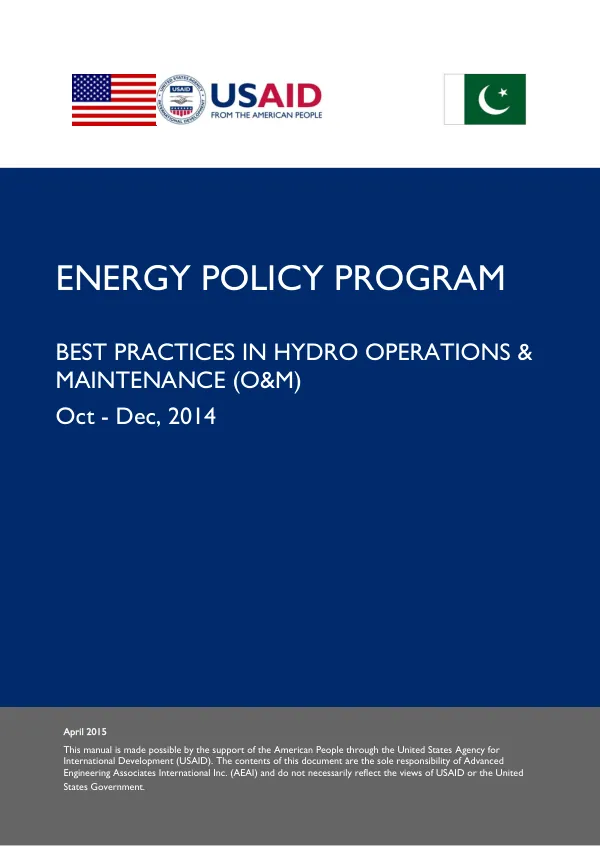 USAID
FROM THE AMERICAN PEOPLE

ENERGY POLICY PROGRAM

BEST PRACTICES IN HYDRO OPERATIONS & MAINTENANCE (O&M)

Oct - Dec, 2014

April 2015

This manual is made possible by the support of the American People through the United States Agency for International Development (USAID). The contents of this document are the sole responsibility of Advanced Engineering Associates International Inc. (AEAI) and do not necessarily reflect the views of USAID or the United States Government.